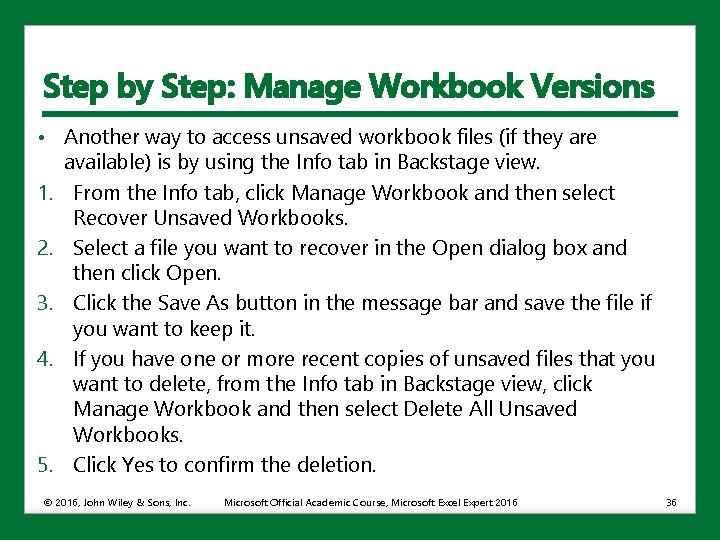 Step by Step: Manage Workbook Versions

• Another way to access unsaved workbook files (if they are available) is by using the Info tab in Backstage view.

1. From the Info tab, click Manage Workbook and then select Recover Unsaved Workbooks.
2. Select a file you want to recover in the Open dialog box and then click Open.
3. Click the Save As button in the message bar and save the file if you want to keep it.
4. If you have one or more recent copies of unsaved files that you want to delete, from the Info tab in Backstage view, click Manage Workbook and then select Delete All Unsaved Workbooks.
5. Click Yes to confirm the deletion.

© 2016, John Wiley & Sons, Inc. Microsoft Official Academic Course, Microsoft Excel Expert 2016 36